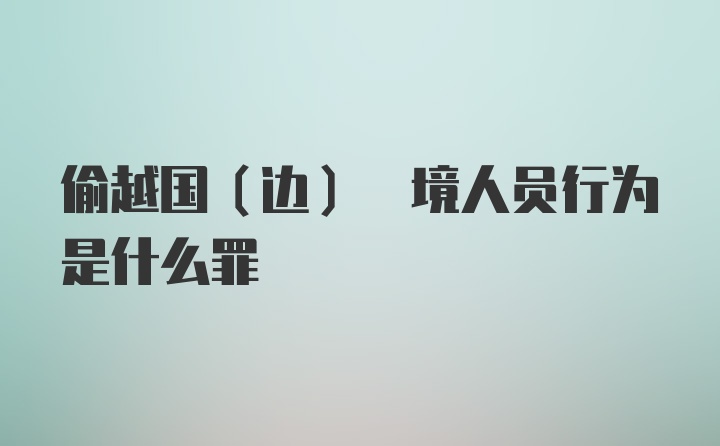 偷越国（边） 境人员行为是什么罪